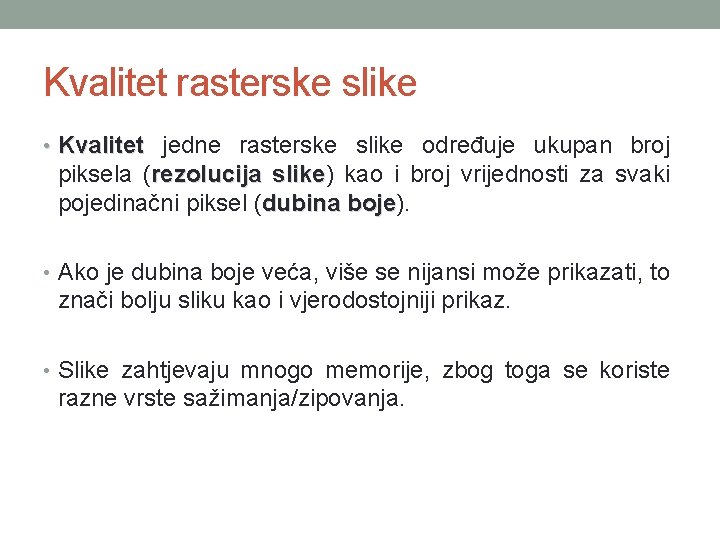 Kvalitet rasterske slike

• Kvalitet jedne rasterske slike određuje ukupan broj piksela (rezolucija slike) kao i broj vrijednosti za svaki pojedinačni piksel (dubina boje).

• Ako je dubina boje veća, više se nijansi može prikazati, to znači bolju sliku kao i vjerodostojniji prikaz.

• Slike zahtjevaju mnogo memorije, zbog toga se koriste razne vrste sažimanja/zipovanja.